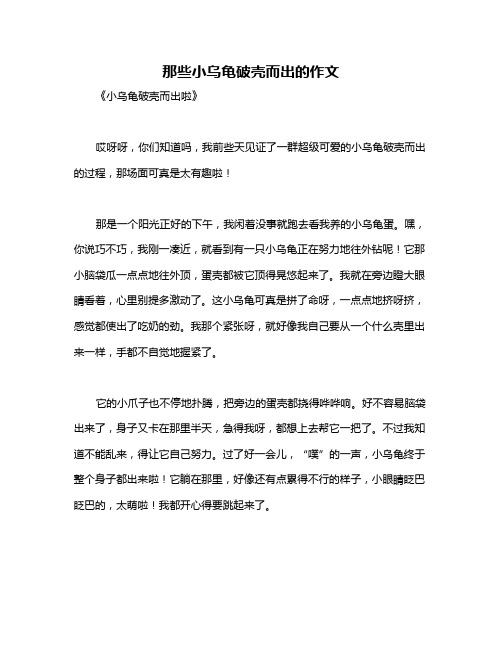 那些小乌龟破壳而出的作文

《小乌龟破壳而出啦》

哎呀呀，你们知道吗，我前些天见证了一群超级可爱的小乌龟破壳而出的过程，那场面可真是太有趣啦！

那是一个阳光正好的下午，我闲着没事就跑去看我养的小乌龟蛋。嘿，你说巧不巧，我刚一凑近，就看到有一只小乌龟正在努力地往外钻呢！它那小脑袋瓜一点点地往外顶，蛋壳都被它顶得晃悠起来了。我就在旁边瞪大眼睛看着，心里别提多激动了。这小乌龟可真是拼了命呀，一点点地挤呀挤，感觉都使出了吃奶的劲。我那个紧张呀，就好像我自己要从一个什么壳里出来一样，手都不自觉地握紧了。

它的小爪子也不停地扑腾，把旁边的蛋壳都挠得哗哗响。好不容易脑袋出来了，身子又卡在那里半天，急得我呀，都想上去帮它一把了。不过我知道不能乱来，得让它自己努力。过了好一会儿，“噗”的一声，小乌龟终于整个身子都出来啦！它躺在那里，好像还有点累得不行的样子，小眼睛眨巴眨巴的，太萌啦！我都开心得要跳起来了。